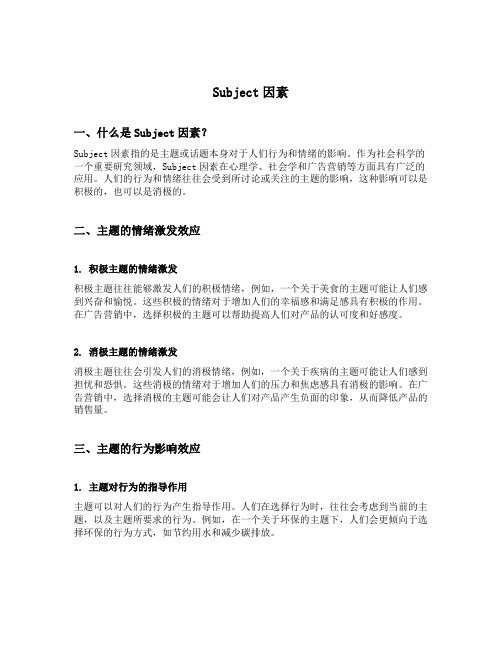 Subject 因素

一、什么是 Subject 因素？

Subject 因素指的是主题或话题本身对于人们行为和情绪的影响。作为社会科学的一个重要研究领域，Subject 因素在心理学、社会学和广告营销等方面具有广泛的应用。人们的行为和情绪往往会受到所讨论或关注的主题的影响，这种影响可以是积极的，也可以是消极的。

二、主题的情绪激发效应

1. 积极主题的情绪激发

积极主题往往能够激发人们的积极情绪，例如，一个关于美食的主题可能让人们感到兴奋和愉悦。这些积极的情绪对于增加人们的幸福感和满足感具有积极的作用。在广告营销中，选择积极的主题可以帮助提高人们对产品的认可度和好感度。

2. 消极主题的情绪激发

消极主题往往会引发人们的消极情绪，例如，一个关于疾病的主题可能让人们感到担忧和恐惧。这些消极的情绪对于增加人们的压力和焦虑感具有消极的影响。在广告营销中，选择消极的主题可能会让人们对产品产生负面的印象，从而降低产品的销售量。

三、主题的行为影响效应

1. 主题对行为的指导作用

主题可以对人们的行为产生指导作用。人们在选择行为时，往往会考虑到当前的主题，以及主题所要求的行为。例如，在一个关于环保的主题下，人们会更倾向于选择环保的行为方式，如节约用水和减少碳排放。